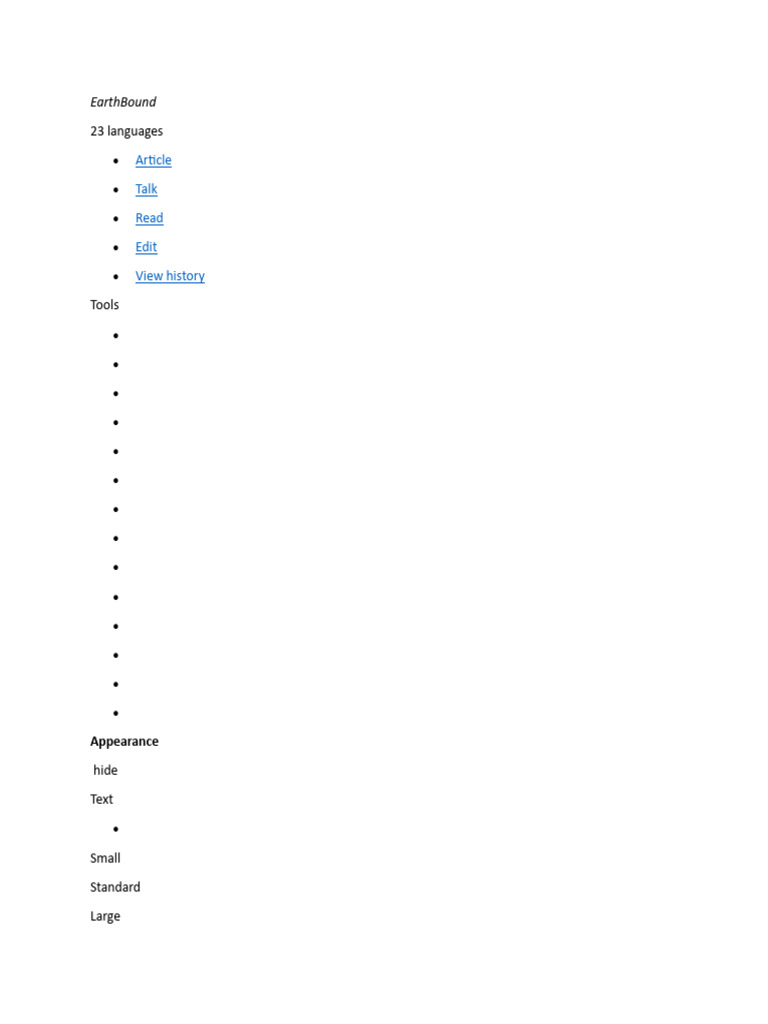 EarthBound

23 languages

- Article
- Talk
- Read
- Edit
- View history

Tools

Appearance

hide

Text

Small

Standard

Large